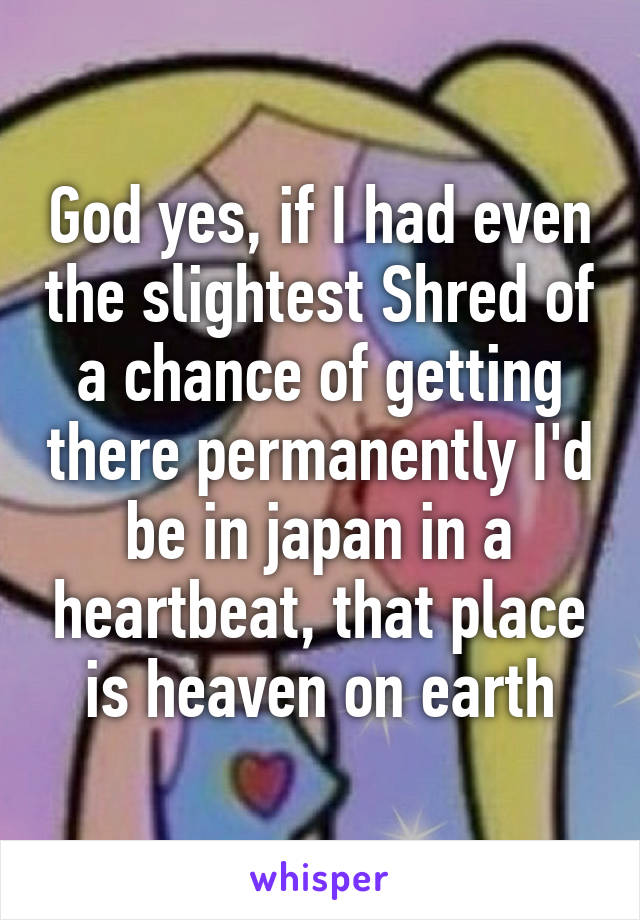 God yes, if I had even the slightest Shred of a chance of getting there permanently I'd be in japan in a heartbeat, that place is heaven on earth

whisper